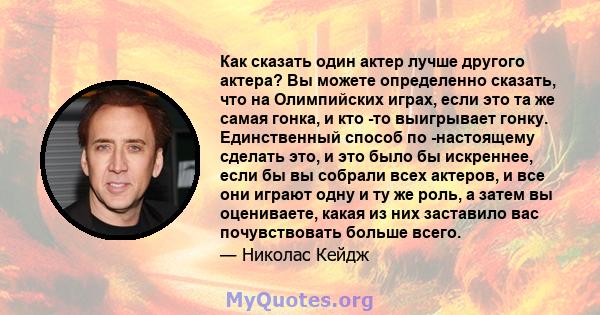 Как сказать один актер лучше другого актера? Вы можете определенно сказать, что на Олимпийских играх, если это та же самая гонка, и кто -то выигрывает гонку. Единственный способ по -настоящему сделать это, и это было бы искреннее, если бы вы собрали всех актеров, и все они играют одну и ту же роль, а затем вы оцениваете, какая из них заставило вас почувствовать больше всего.
— Николас Кейдж

MyQuotes.org